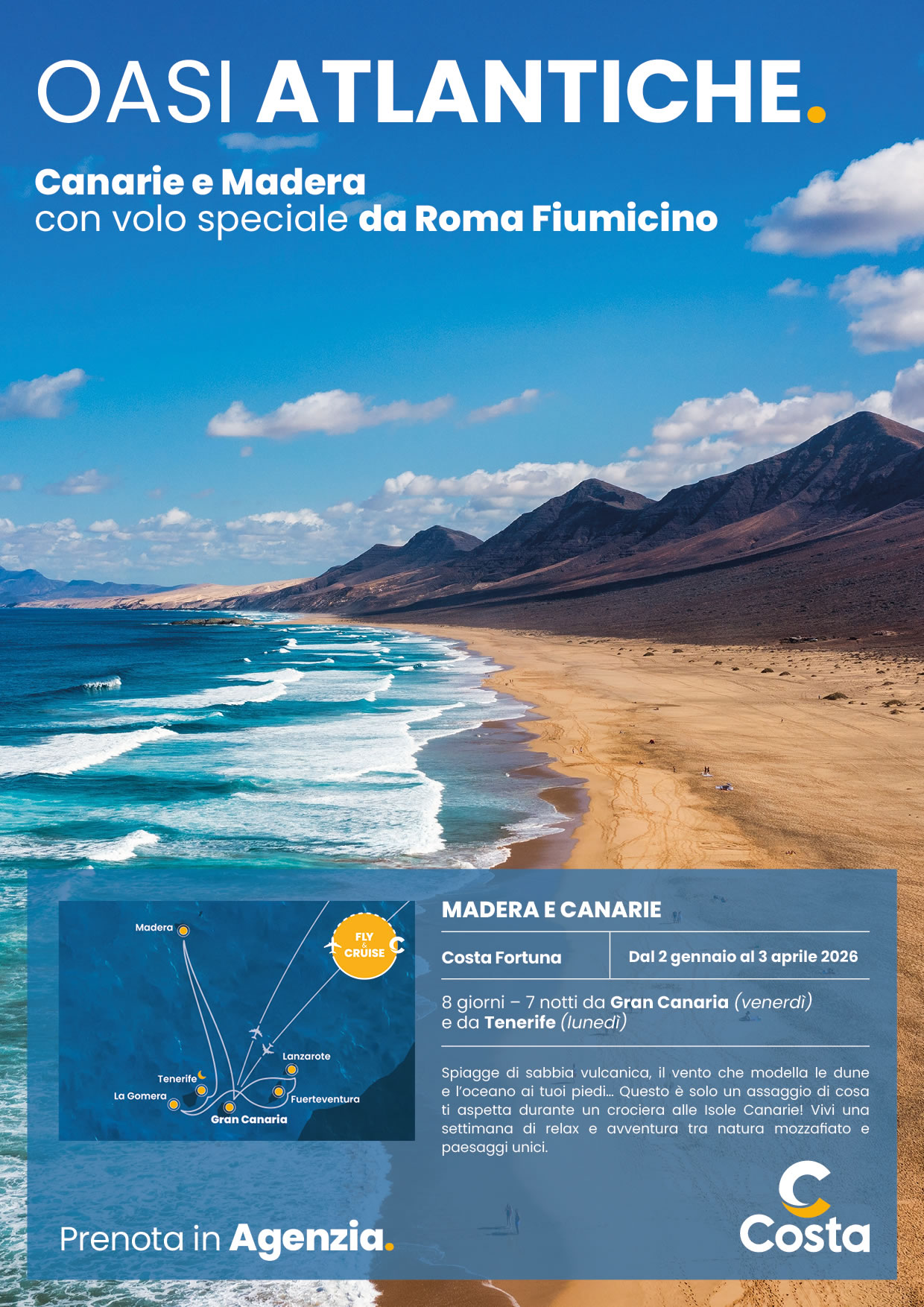 OASI ATLANTICHE.

Canarie e Madera
con volo speciale da Roma Fiumicino

Madera

FLY & CRUISE

Lanzarote

Tenerife

La Gomera

Fuerteventura

Gran Canaria

MADERA E CANARIE

Costa Fortuna

Dal 2 gennaio al 3 aprile 2026

8 giorni – 7 notti da Gran Canaria (venerdì) e da Tenerife (lunedì)

Spiagge di sabbia vulcanica, il vento che modella le dune e l'oceano ai tuoi piedi... Questo è solo un assaggio di cosa ti aspetta durante un crociera alle Isole Canarie! Vivi una settimana di relax e avventura tra natura mozzafiato e paesaggi unici.

Prenota in Agenzia.

Costa